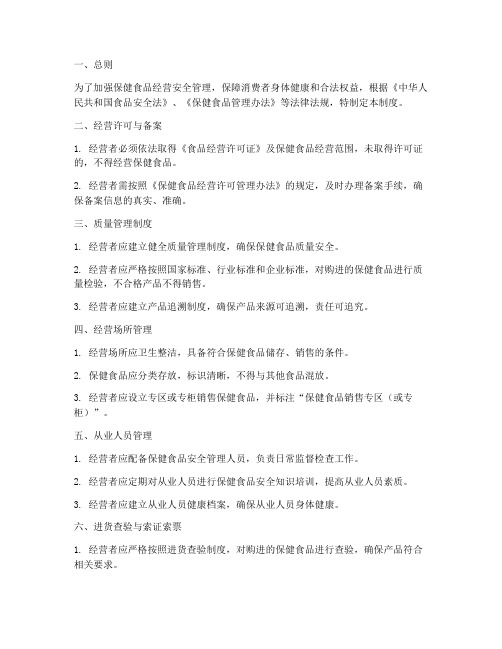 一、总则

为了加强保健食品经营安全管理，保障消费者身体健康和合法权益，根据《中华人民共和国食品安全法》、《保健食品管理办法》等法律法规，特制定本制度。

二、经营许可与备案

1. 经营者必须依法取得《食品经营许可证》及保健食品经营范围，未取得许可证的，不得经营保健食品。

2. 经营者需按照《保健食品经营许可管理办法》的规定，及时办理备案手续，确保备案信息的真实、准确。

三、质量管理制度

1. 经营者应建立健全质量管理制度，确保保健食品质量安全。

2. 经营者应严格按照国家标准、行业标准和企业标准，对购进的保健食品进行质量检验，不合格产品不得销售。

3. 经营者应建立产品追溯制度，确保产品来源可追溯，责任可追究。

四、经营场所管理

1. 经营场所应卫生整洁，具备符合保健食品储存、销售的条件。

2. 保健食品应分类存放，标识清晰，不得与其他食品混放。

3. 经营者应设立专区或专柜销售保健食品，并标注“保健食品销售专区（或专柜）”。

五、从业人员管理

1. 经营者应配备保健食品安全管理人员，负责日常监督检查工作。

2. 经营者应定期对从业人员进行保健食品安全知识培训，提高从业人员素质。

3. 经营者应建立从业人员健康档案，确保从业人员身体健康。

六、进货查验与索证索票

1. 经营者应严格按照进货查验制度，对购进的保健食品进行查验，确保产品符合相关要求。